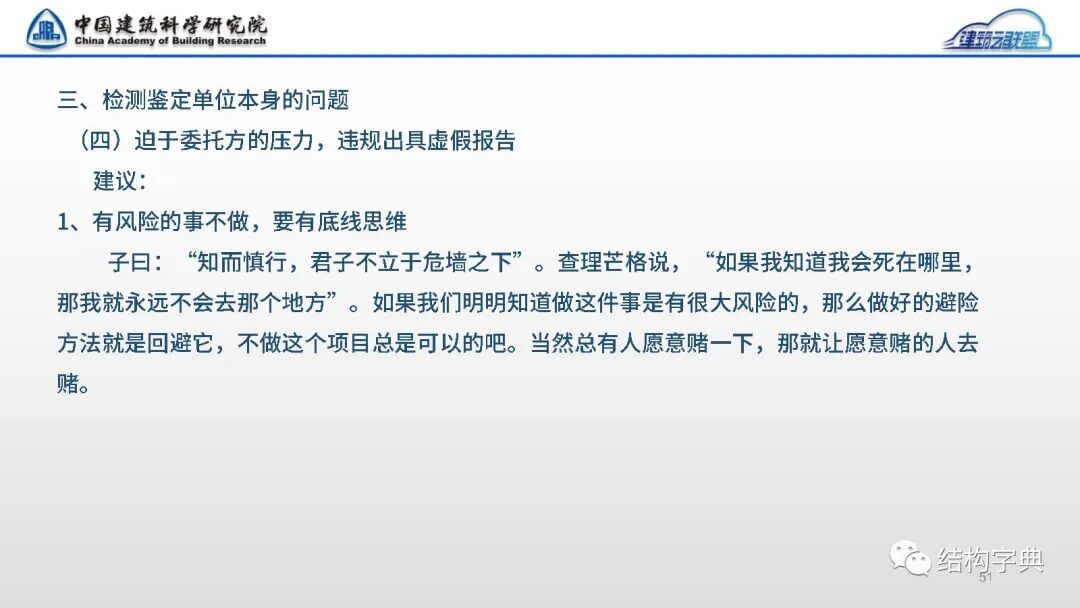 中国建筑科学研究院
China Academy of Building Research

建筑云联盟

三、检测鉴定单位本身的问题

（四）迫于委托方的压力，违规出具虚假报告

建议：

1、有风险的事不做，要有底线思维

子曰：“知而慎行，君子不立于危墙之下”。查理芒格说，“如果我知道我会死在哪里，那我就永远不会去那个地方”。如果我们明明知道做这件事是有很大风险的，那么做好的避险方法就是回避它，不做这个项目总是可以的吧。当然总有人愿意赌一下，那就让愿意赌的人去赌。

51

结构字典